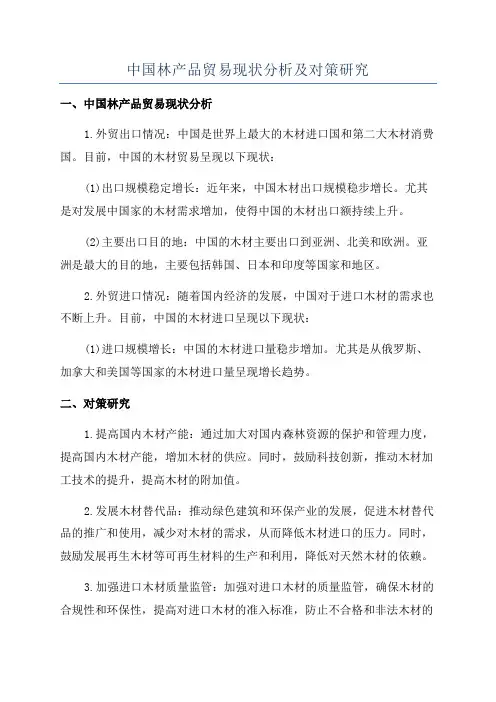 中国林产品贸易现状分析及对策研究

一、中国林产品贸易现状分析

1.外贸出口情况：中国是世界上最大的木材进口国和第二大木材消费国。目前，中国的木材贸易呈现以下现状：

(1)出口规模稳定增长：近年来，中国木材出口规模稳步增长。尤其是对发展中国家的木材需求增加，使得中国的木材出口额持续上升。

(2)主要出口目的地：中国的木材主要出口到亚洲、北美和欧洲。亚洲是最大的目的地，主要包括韩国、日本和印度等国家和地区。

2.外贸进口情况：随着国内经济的发展，中国对于进口木材的需求也不断上升。目前，中国的木材进口呈现以下现状：

(1)进口规模增长：中国的木材进口量稳步增加。尤其是从俄罗斯、加拿大和美国等国家的木材进口量呈现增长趋势。

二、对策研究

1.提高国内木材产能：通过加大对国内森林资源的保护和管理力度，提高国内木材产能，增加木材的供应。同时，鼓励科技创新，推动木材加工技术的提升，提高木材的附加值。

2.发展木材替代品：推动绿色建筑和环保产业的发展，促进木材替代品的推广和使用，减少对木材的需求，从而降低木材进口的压力。同时，鼓励发展再生木材等可再生材料的生产和利用，降低对天然木材的依赖。

3.加强进口木材质量监管：加强对进口木材的质量监管，确保木材的合规性和环保性，提高对进口木材的准入标准，防止不合格和非法木材的